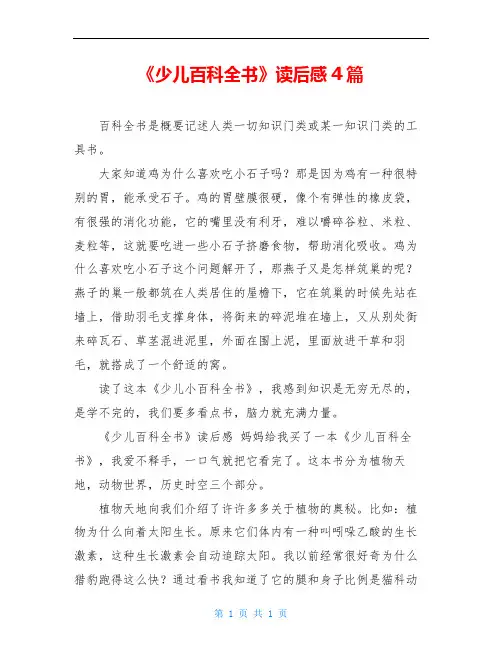 《少儿百科全书》读后感4篇

百科全书是概要记述人类一切知识门类或某一知识门类的工具书。

大家知道鸡为什么喜欢吃小石子吗？那是因为鸡有一种很特别的胃，能承受石子。鸡的胃壁膜很硬，像个有弹性的橡皮袋，有很强的消化功能，它的嘴里没有利牙，难以嚼碎谷粒、米粒、麦粒等，这就要吃进一些小石子挤磨食物，帮助消化吸收。鸡为什么喜欢吃小石子这个问题解开了，那燕子又是怎样筑巢的呢？燕子的巢一般都筑在人类居住的屋檐下，它在筑巢的时候先站在墙上，借助羽毛支撑身体，将衔来的碎泥堆在墙上，又从别处衔来碎瓦石、草茎混进泥里，外面在围上泥，里面放进干草和羽毛，就搭成了一个舒适的窝。

读了这本《少儿小百科全书》，我感到知识是无穷无尽的，是学不完的，我们要多看点书，脑力就充满力量。

《少儿百科全书》读后感 妈妈给我买了一本《少儿百科全书》，我爱不释手，一口气就把它看完了。这本书分为植物天地，动物世界，历史时空三个部分。

植物天地向我们介绍了许许多多关于植物的奥秘。比如：植物为什么向着太阳生长。原来它们体内有一种叫吲哚乙酸的生长激素，这种生长激素会自动追踪太阳。我以前经常很好奇为什么猎豹跑得这么快？通过看书我知道了它的腿和身子比例是猫科动

第 1 页 共 1 页